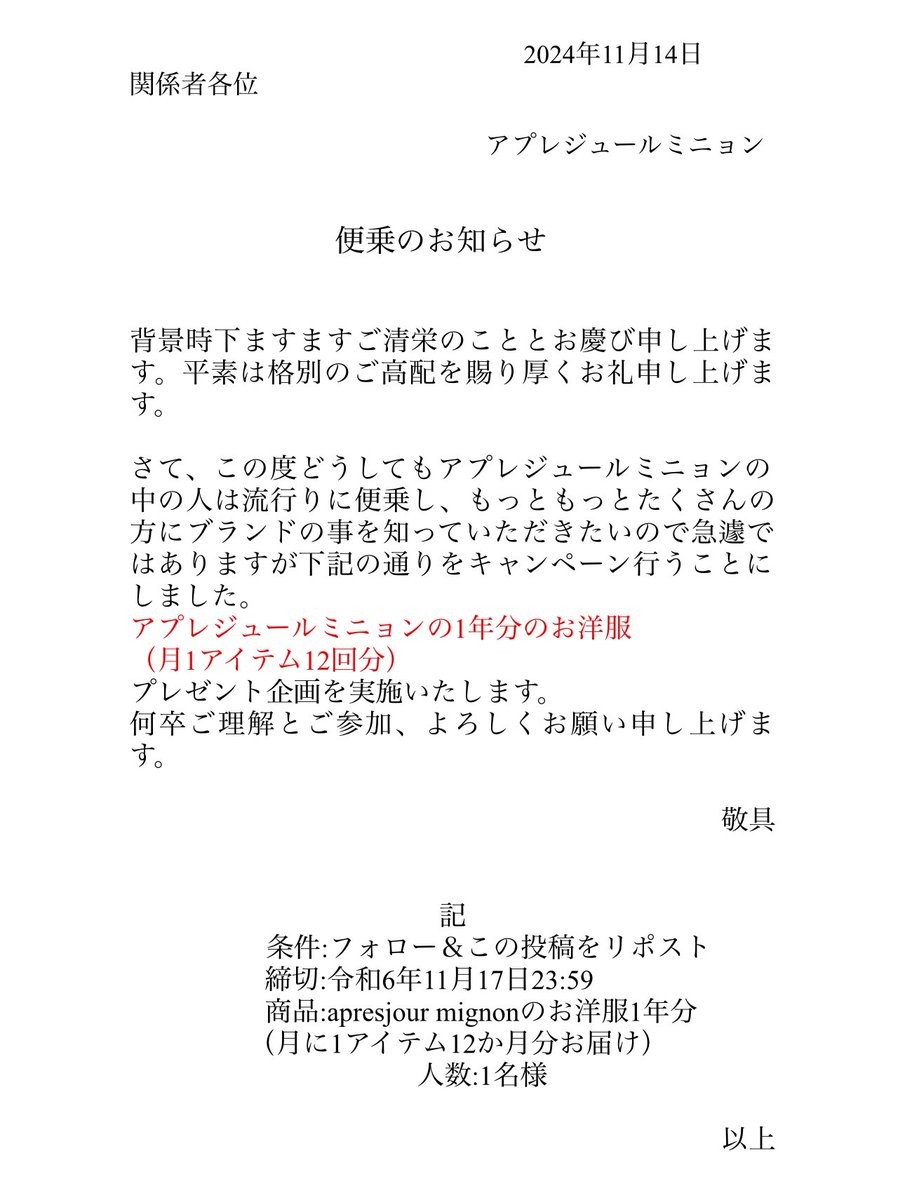 2024年11月14日
関係者各位

アプレジュールミニョン

便乗のお知らせ

背景時下ますますご清栄のこととお慶び申し上げます。平素は格別のご高配を賜り厚くお礼申し上げます。

さて、この度どうしてもアプレジュールミニョンの中の人は流行りに便乗し、もっともっとたくさんの方にブランドの事を知っていただきたいので急遽ではありますが下記の通りをキャンペーン行うことにしました。
アプレジュールミニョンの1年分のお洋服
（月1アイテム12回分）
プレゼント企画を実施いたします。
何卒ご理解とご参加、よろしくお願い申し上げます。

敬具

記
条件:フォロー＆この投稿をリポスト
締切:令和6年11月17日23:59
商品:apresjour mignonのお洋服1年分
（月に1アイテム12か月分お届け）
人数:1名様

以上